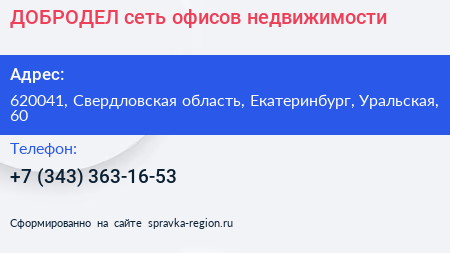 ДОБРОДЕЛ сеть офисов недвижимости

Адрес:

620041, Свердловская область, Екатеринбург, Уральская, 60

Телефон:

+7 (343) 363-16-53

Сформированно на сайте spravka-region.ru